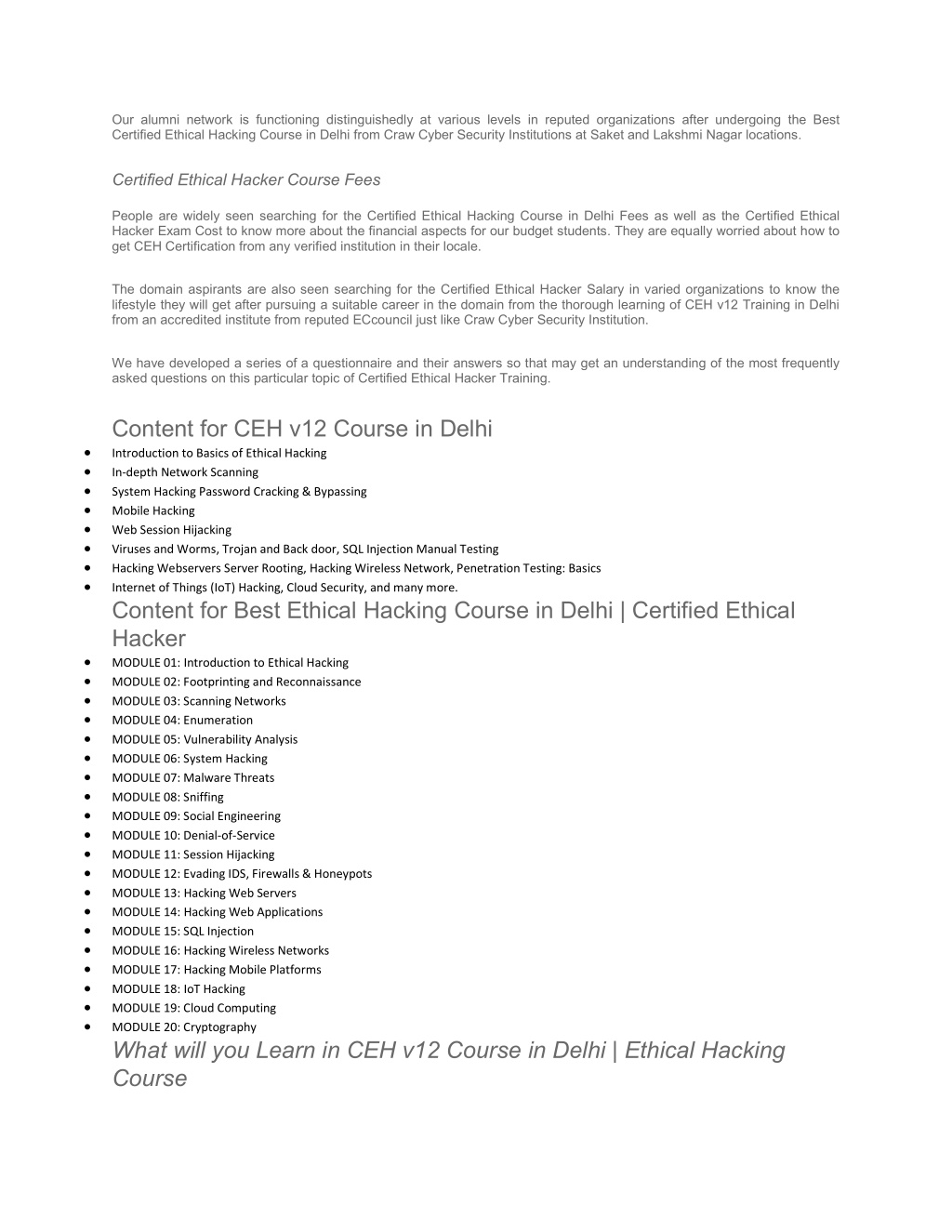 Our alumni network is functioning distinguishedly at various levels in reputed organizations after undergoing the Best Certified Ethical Hacking Course in Delhi from Craw Cyber Security Institutions at Saket and Lakshmi Nagar locations.

Certified Ethical Hacker Course Fees

People are widely seen searching for the Certified Ethical Hacking Course in Delhi Fees as well as the Certified Ethical Hacker Exam Cost to know more about the financial aspects for our budget students. They are equally worried about how to get CEH Certification from any verified institution in their locale.

The domain aspirants are also seen searching for the Certified Ethical Hacker Salary in varied organizations to know the lifestyle they will get after pursuing a suitable career in the domain from the thorough learning of CEH v12 Training in Delhi from an accredited institute from reputed ECcouncil just like Craw Cyber Security Institution.

We have developed a series of a questionnaire and their answers so that may get an understanding of the most frequently asked questions on this particular topic of Certified Ethical Hacker Training.

Content for CEH v12 Course in Delhi

- Introduction to Basics of Ethical Hacking
- In-depth Network Scanning
- System Hacking Password Cracking & Bypassing
- Mobile Hacking
- Web Session Hijacking
- Viruses and Worms, Trojan and Back door, SQL Injection Manual Testing
- Hacking Webservers Server Rooting, Hacking Wireless Network, Penetration Testing: Basics
- Internet of Things (IoT) Hacking, Cloud Security, and many more.

Content for Best Ethical Hacking Course in Delhi | Certified Ethical Hacker

- MODULE 01: Introduction to Ethical Hacking
- MODULE 02: Footprinting and Reconnaissance
- MODULE 03: Scanning Networks
- MODULE 04: Enumeration
- MODULE 05: Vulnerability Analysis
- MODULE 06: System Hacking
- MODULE 07: Malware Threats
- MODULE 08: Sniffing
- MODULE 09: Social Engineering
- MODULE 10: Denial-of-Service
- MODULE 11: Session Hijacking
- MODULE 12: Evading IDS, Firewalls & Honeypots
- MODULE 13: Hacking Web Servers
- MODULE 14: Hacking Web Applications
- MODULE 15: SQL Injection
- MODULE 16: Hacking Wireless Networks
- MODULE 17: Hacking Mobile Platforms
- MODULE 18: IoT Hacking
- MODULE 19: Cloud Computing
- MODULE 20: Cryptography

What will you Learn in CEH v12 Course in Delhi | Ethical Hacking Course